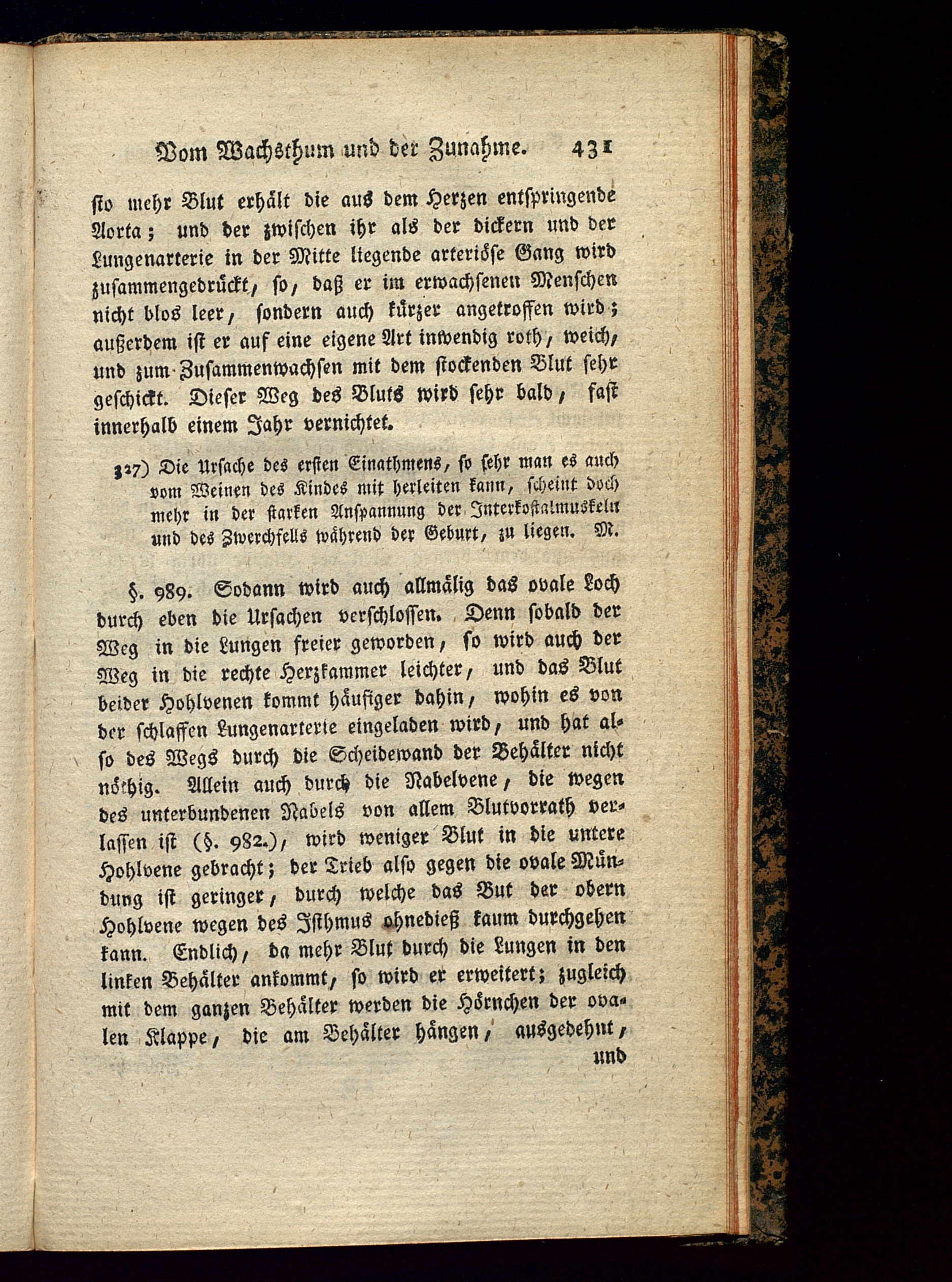 Vom Wachsthum und der Zunahme. 431

sto mehr Blut erhält die aus dem Herzen entspringende Aorta; und der zwischen ihr als der dickern und der Lungenarterie in der Mitte liegende arteriöse Gang wird zusammengedrückt, so, daß er im erwachsenen Menschen nicht blos leer, sondern auch kürzer angetroffen wird; außerdem ist er auf eine eigene Art inwendig roth, weich, und zum Zusammenwachsen mit dem stockenden Blut sehr geschickt. Dieser Weg des Bluts wird sehr bald, fast innerhalb einem Jahr vernichtet.

327) Die Ursache des ersten Einathmens, so sehr man es auch vom Weinen des Kindes mit herleiten kann, scheint doch mehr in der starken Anspannung der Interkostalmuskeln und des Zwerchfells während der Geburt, zu liegen. M.

§. 989. Sodann wird auch allmälig das ovale Loch durch eben die Ursachen verschlossen. Denn sobald der Weg in die Lungen freier geworden, so wird auch der Weg in die rechte Herzkammer leichter, und das Blut beider Hohlvenen kommt häufiger dahin, wohin es von der schlaffen Lungenarterie eingeladen wird, und hat also des Wegs durch die Scheidewand der Behälter nicht nöthig. Allein auch durch die Nabelvene, die wegen des unterbundenen Nabels von allem Blutvorrath verlassen ist (§. 982.), wird weniger Blut in die untere Hohlvene gebracht; der Trieb also gegen die ovale Mündung ist geringer, durch welche das But der obern Hohlvene wegen des Isthmus ohnedieß kaum durchgehen kann. Endlich, da mehr Blut durch die Lungen in den linken Behälter ankommt, so wird er erweitert; zugleich mit dem ganzen Behälter werden die Hörnchen der ovalen Klappe, die am Behälter hängen, ausgedehnt,

und